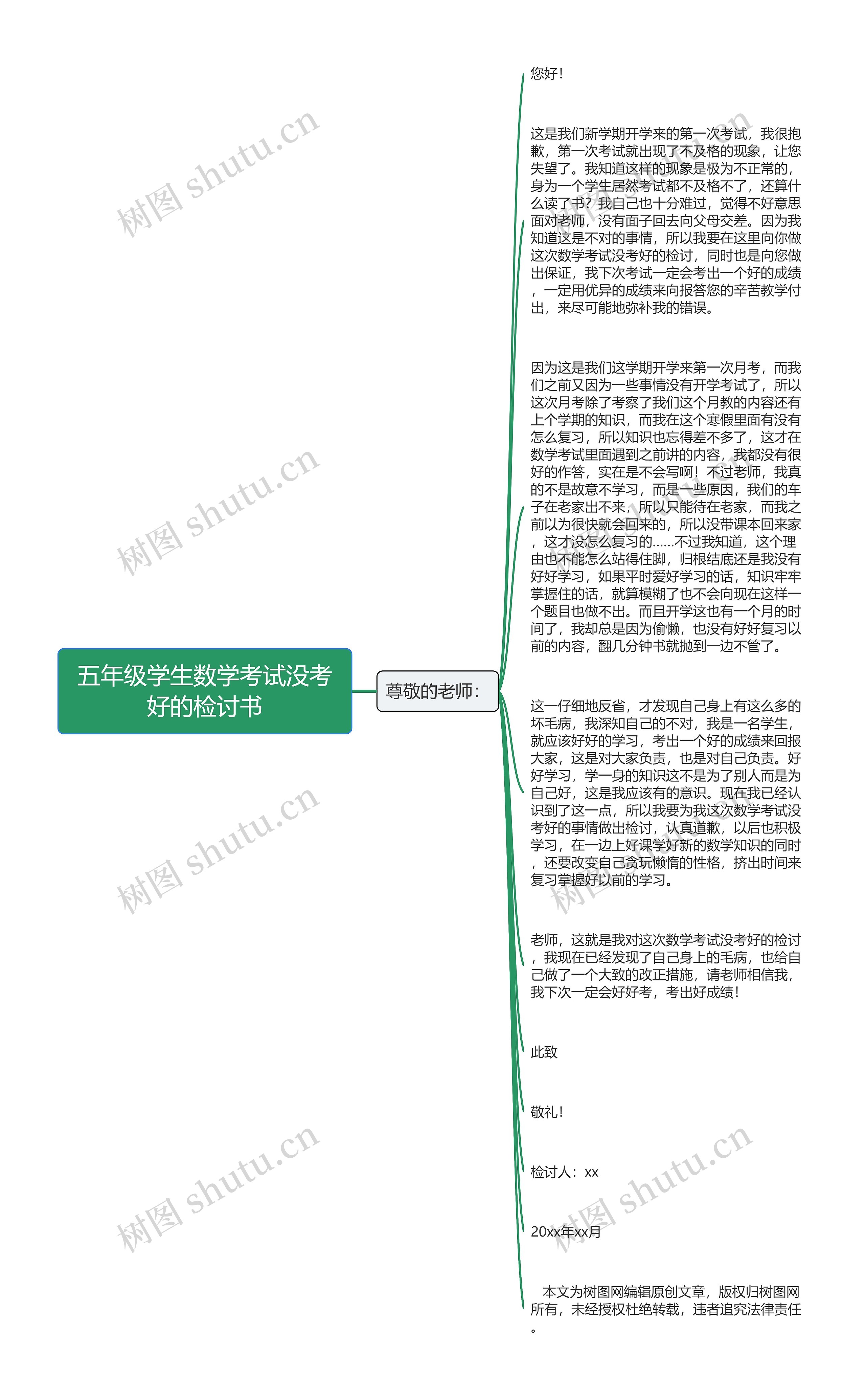 五年级学生数学考试没考好的检讨书

尊敬的老师：

您好！

这是我们新学期开学来的第一次考试，我很抱歉，第一次考试就出现了不及格的现象，让您失望了。我知道这样的现象是极为不正常的，身为一个学生居然考试都不及格不了，还算什么读了书？我自己也十分难过，觉得不好意思面对老师，没有面子回去向父母交差。因为我知道这是不对的事情，所以我要在这里向你做这次数学考试没考好的检讨，同时也是向您做出保证，我下次考试一定会考出一个好的成绩，一定用优异的成绩来向报答您的辛苦教学付出，来尽可能地弥补我的错误。

因为这是我们这学期开学来第一次月考，而我们之前又因为一些事情没有开学考试了，所以这次月考除了考察了我们这个月教的内容还有上个学期的知识，而我在这个寒假里面有没有怎么复习，所以知识也忘得差不多了，这才在数学考试里面遇到之前讲的内容，我都没有很好的作答，实在是不会写啊！不过老师，我真的不是故意不学习，而是一些原因，我们的车子在老家出不来，所以只能待在老家，而我之前以为很快就会回来的，所以没带课本回来家，这才没怎么复习的……不过我知道，这个理由也不能怎么站得住脚，归根结底还是我没有好好学习，如果平时爱好学习的话，知识牢牢掌握住的话，就算模糊了也不会向现在这样一个题目也做不出。而且开学这也有一个月的时间了，我却总是因为偷懒，也没有好好复习以前的内容，翻几分钟书就抛到一边不管了。

这一仔细地反省，才发现自己身上有这么多的坏毛病，我深知自己的不对，我是一名学生，就应该好好的学习，考出一个好的成绩来回报大家，这是对大家负责，也是对自己负责。好好学习，学一身的知识这不是为了别人而是为自己好，这是我应该有的意识。现在我已经认识到了这一点，所以我要为我这次数学考试没考好的事情做出检讨，认真道歉，以后也积极学习，在一边上好课学好新的数学知识的同时，还要改变自己贪玩懒惰的性格，挤出时间来复习掌握好以前的学习。

老师，这就是我对这次数学考试没考好的检讨，我现在已经发现了自己身上的毛病，也给自己做了一个大致的改正措施，请老师相信我，我下次一定会好好考，考出好成绩！

此致

敬礼！

检讨人：xx

20xx年xx月

本文为树图网编辑原创文章，版权归树图网所有，未经授权杜绝转载，违者追究法律责任。

树图 shutu.cn